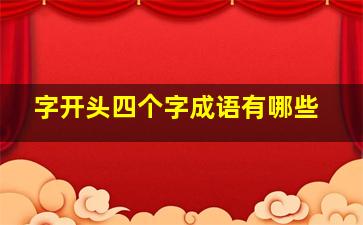 字开头四个字成语有哪些